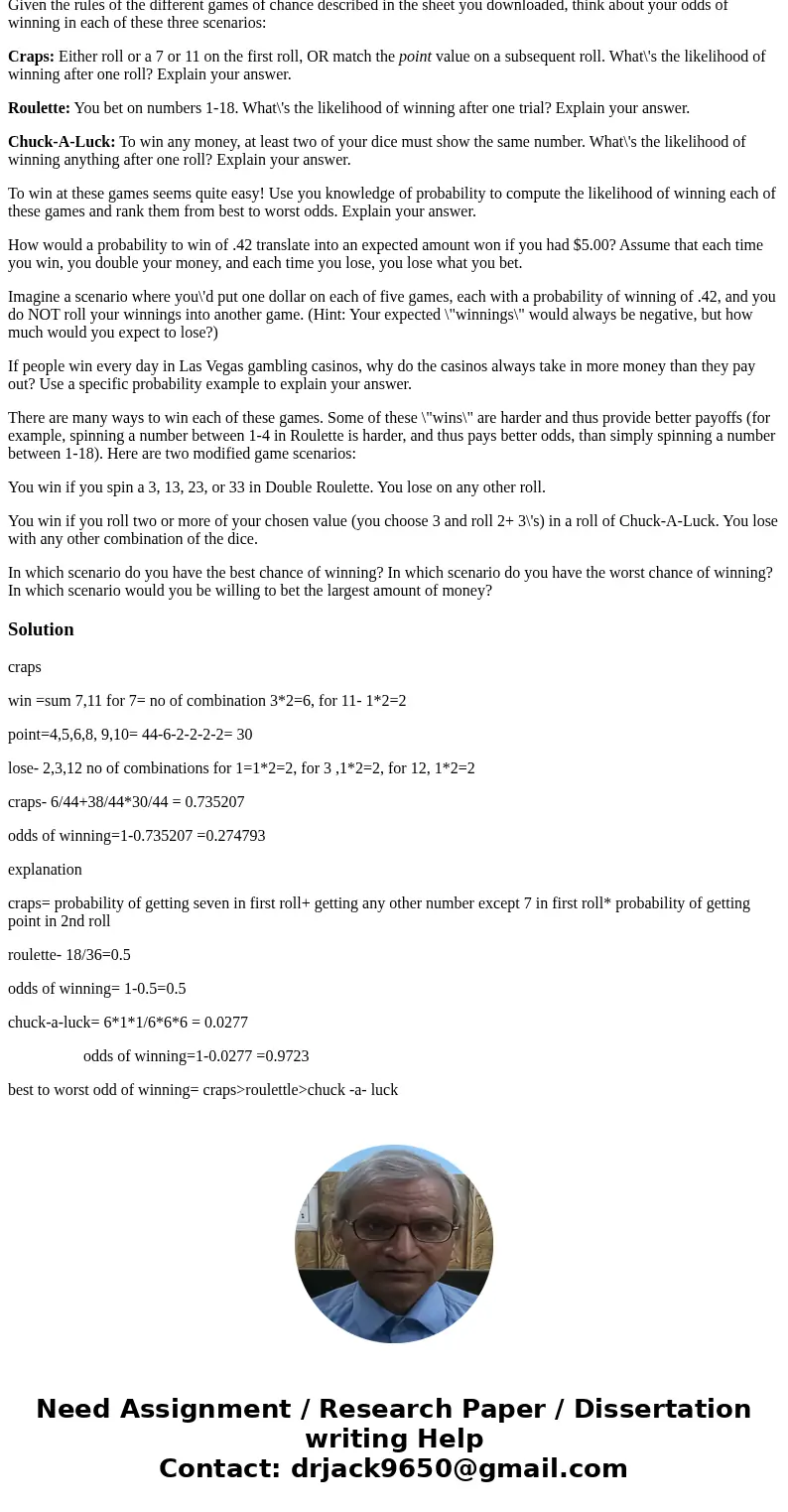 Given the rules of the different games of chance described in the sheet you downloaded, think about your odds of winning in each of these three scenarios:

Craps: Either roll or a 7 or 11 on the first roll, OR match the point value on a subsequent roll. What\'s the likelihood of winning after one roll? Explain your answer.

Roulette: You bet on numbers 1-18. What\'s the likelihood of winning after one trial? Explain your answer.

Chuck-A-Luck: To win any money, at least two of your dice must show the same number. What\'s the likelihood of winning anything after one roll? Explain your answer.

To win at these games seems quite easy! Use you knowledge of probability to compute the likelihood of winning each of these games and rank them from best to worst odds. Explain your answer.

How would a probability to win of .42 translate into an expected amount won if you had $5.00? Assume that each time you win, you double your money, and each time you lose, you lose what you bet.

Imagine a scenario where you\'d put one dollar on each of five games, each with a probability of winning of .42, and you do NOT roll your winnings into another game. (Hint: Your expected \"winnings\" would always be negative, but how much would you expect to lose?)

If people win every day in Las Vegas gambling casinos, why do the casinos always take in more money than they pay out? Use a specific probability example to explain your answer.

There are many ways to win each of these games. Some of these \"wins\" are harder and thus provide better payoffs (for example, spinning a number between 1-4 in Roulette is harder, and thus pays better odds, than simply spinning a number between 1-18). Here are two modified game scenarios:

You win if you spin a 3, 13, 23, or 33 in Double Roulette. You lose on any other roll.

You win if you roll two or more of your chosen value (you choose 3 and roll 2+ 3\'s) in a roll of Chuck-A-Luck. You lose with any other combination of the dice.

In which scenario do you have the best chance of winning? In which scenario do you have the worst chance of winning? In which scenario would you be willing to bet the largest amount of money?

Solution

craps

win =sum 7,11 for 7= no of combination 3*2=6, for 11- 1*2=2

point=4,5,6,8, 9,10= 44-6-2-2-2-2= 30

lose- 2,3,12 no of combinations for 1=1*2=2, for 3 ,1*2=2, for 12, 1*2=2

craps- 6/44+38/44*30/44 = 0.735207

odds of winning=1-0.735207 =0.274793

explanation

craps= probability of getting seven in first roll+ getting any other number except 7 in first roll* probability of getting point in 2nd roll

roulette- 18/36=0.5

odds of winning= 1-0.5=0.5

chuck-a-luck= 6*1*1/6*6*6 = 0.0277

odds of winning=1-0.0277 =0.9723

best to worst odd of winning= craps>roulettle>chuck -a- luck

Need Assignment / Research Paper / Dissertation writing Help
Contact: drjack9650@gmail.com